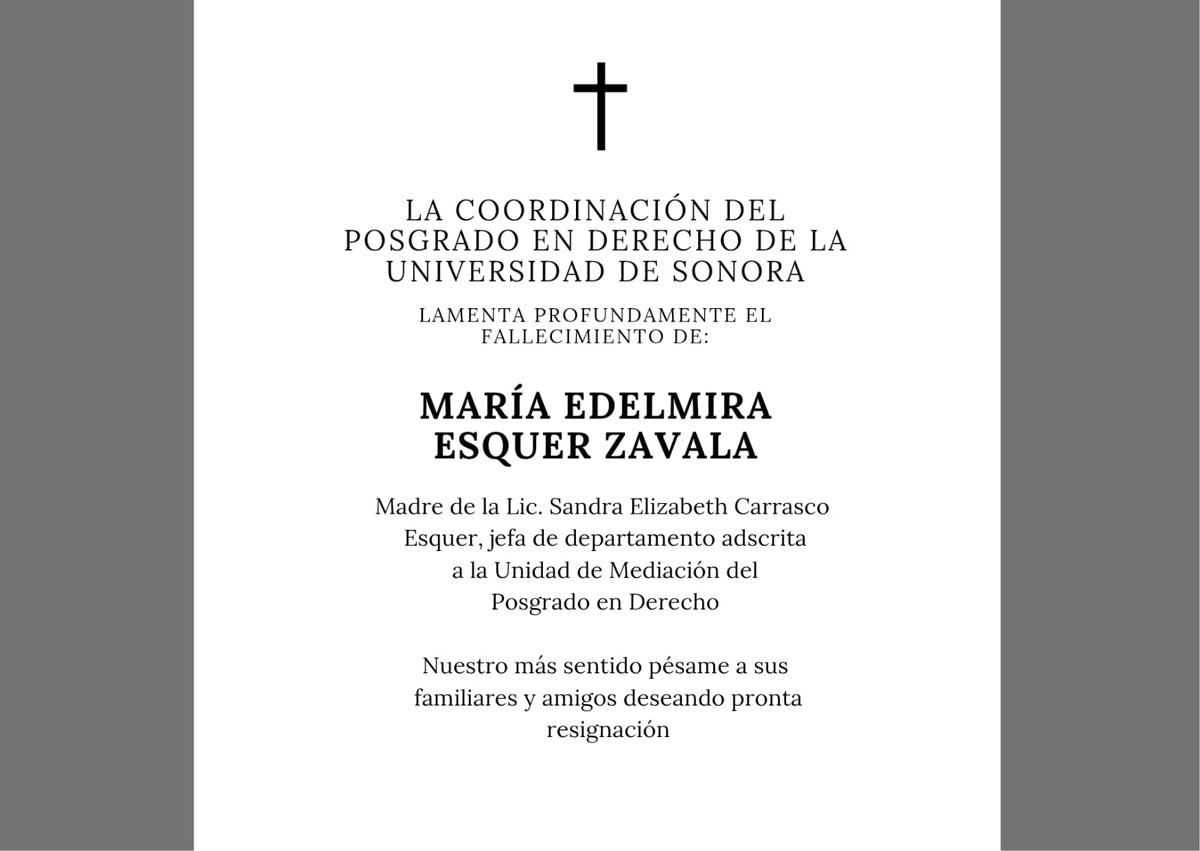 LA COORDINACIÓN DEL POSGRADO EN DERECHO DE LA UNIVERSIDAD DE SONORA

LAMENTA PROFUNDAMENTE EL FALLECIMIENTO DE:

MARÍA EDELMIRA ESQUER ZAVALA

Madre de la Lic. Sandra Elizabeth Carrasco Esquer, jefa de departamento adscrita a la Unidad de Mediación del Posgrado en Derecho

Nuestro más sentido pésame a sus familiares y amigos deseando pronta resignación